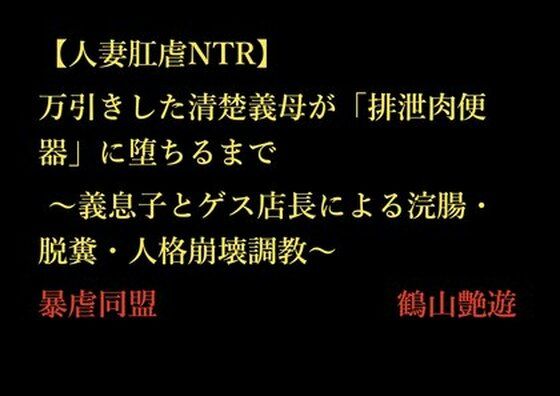 【人妻肛虐NTR】
万引きした清楚義母が「排泄肉便器」に堕ちるまで
～義息子とゲス店長による浣腸・脱糞・人格崩壊調教～

暴虐同盟

鶴山艶遊